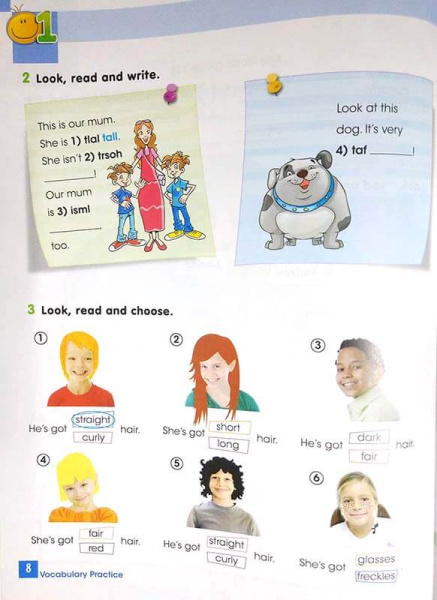 1

2 Look, read and write.

This is our mum. She is 1) tlal tall. She isn't 2) trsoh ____! Our mum is 3) isml ____, too.

Look at this dog. It's very 4) taf ____!

3 Look, read and choose.

①
He's got straight curly hair.

②
She's got short long hair.

③
He's got dark fair hair.

④
She's got fair red hair.

⑤
He's got straight curly hair.

⑥
She's got glasses freckles

8 Vocabulary Practice